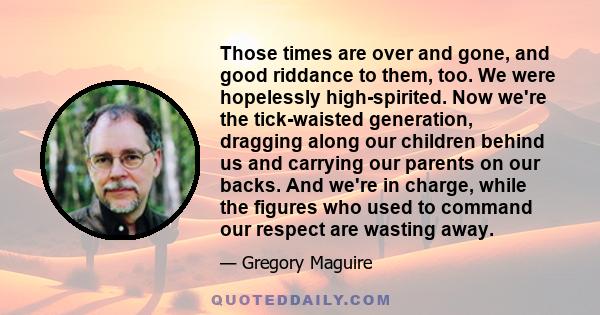 Those times are over and gone, and good riddance to them, too. We were hopelessly high-spirited. Now we're the tick-waisted generation, dragging along our children behind us and carrying our parents on our backs. And we're in charge, while the figures who used to command our respect are wasting away.

— Gregory Maguire

QUOTEDDAILY.COM